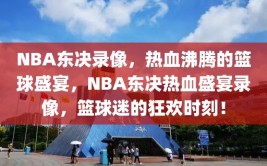 NBA东决录像，热血沸腾的篮球盛宴，NBA东决热血盛宴录像，篮球迷的狂欢时刻！